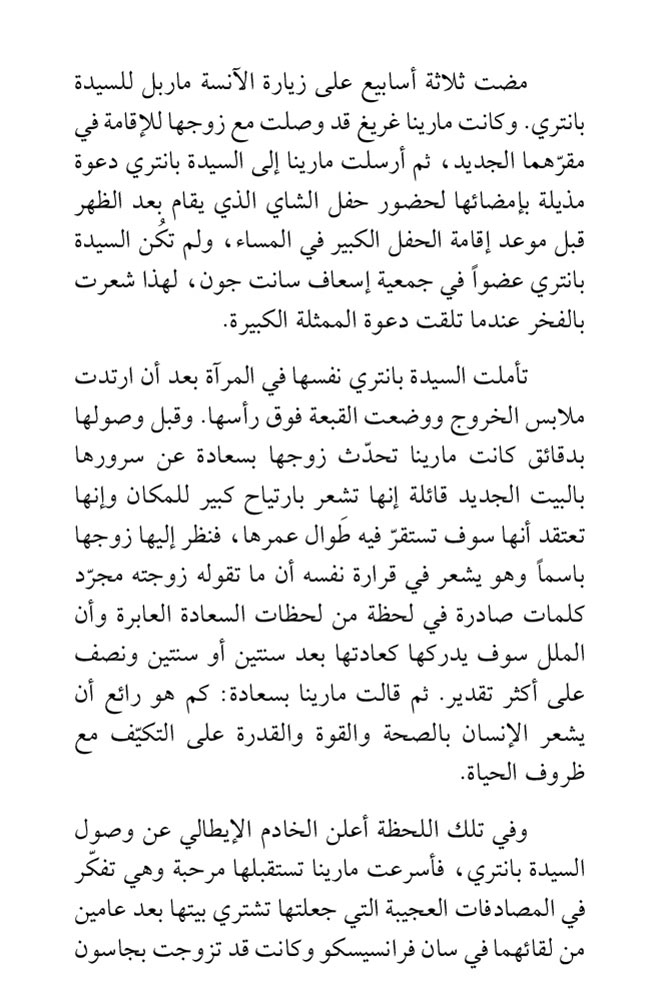 مضت ثلاثة أسابيع على زيارة الآنسة ماربل للسيدة بانتري. وكانت مارينا غريغ قد وصلت مع زوجها للإقامة في مقرّهما الجديد، ثم أرسلت مارينا إلى السيدة بانتري دعوة مذيلة بإمضائها لحضور حفل الشاي الذي يقام بعد الظهر قبل موعد إقامة الحفل الكبير في المساء، ولم تكُن السيدة بانتري عضواً في جمعية إسعاف سانت جون، لهذا شعرت بالفخر عندما تلقت دعوة الممثلة الكبيرة.

تأملت السيدة بانتري نفسها في المرآة بعد أن ارتدت ملابس الخروج ووضعت القبعة فوق رأسها. وقبل وصولها بدقائق كانت مارينا تحدّث زوجها بسعادة عن سرورها بالبيت الجديد قائلة إنها تشعر بارتياح كبير للمكان وإنها تعتقد أنها سوف تستقرّ فيه طَوال عمرها، فنظر إليها زوجها باسماً وهو يشعر في قرارة نفسه أن ما تقوله زوجته مجرّد كلمات صادرة في لحظة من لحظات السعادة العابرة وأن الملل سوف يدركها كعادتها بعد سنتين أو سنتين ونصف على أكثر تقدير. ثم قالت مارينا بسعادة: كم هو رائع أن يشعر الإنسان بالصحة والقوة والقدرة على التكيّف مع ظروف الحياة.

وفي تلك اللحظة أعلن الخادم الإيطالي عن وصول السيدة بانتري، فأسرعت مارينا تستقبلها مرحبة وهي تفكّر في المصادفات العجيبة التي جعلتها تشتري بيتها بعد عامين من لقائهما في سان فرانسيسكو وكانت قد تزوجت بجاسون